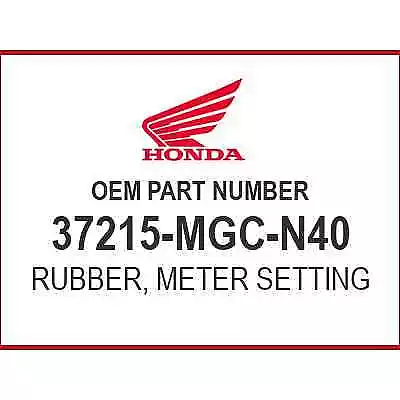 HONDA

OEM PART NUMBER

37215-MGC-N40

RUBBER, METER SETTING